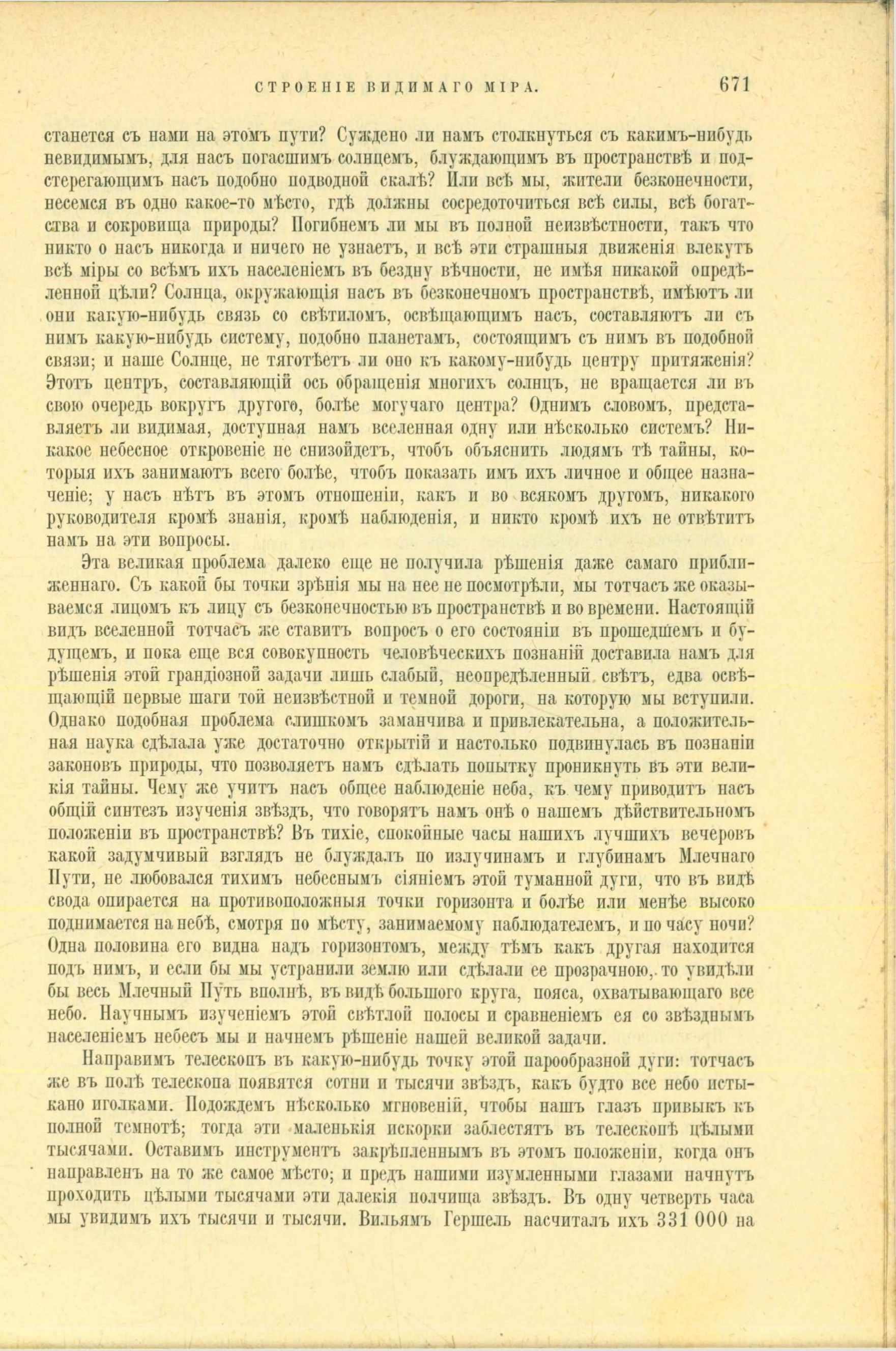 СТРОЕНІЕ ВИДИМАГО МІРА. 671

станется съ нами на этомъ пути? Суждено ли намъ столкнуться съ какимъ-нибудь невидимымъ, для насъ погасшимъ солнцемъ, блуждающимъ въ пространствѣ и подстерегающимъ насъ подобно подводной скалѣ? Или всѣ мы, жители безконечности, несемся въ одно какое-то мѣсто, гдѣ должны сосредоточиться всѣ силы, всѣ богатства и сокровища природы? Погибнемъ ли мы въ полной неизвѣстности, такъ что никто о насъ никогда и ничего не узнаетъ, и всѣ эти страшныя движенія влекутъ всѣ міры со всѣмъ ихъ населеніемъ въ бездну вѣчности, не имѣя никакой опредѣленной цѣли? Солнца, окружающія насъ въ безконечномъ пространствѣ, имѣютъ ли они какую-нибудь связь со свѣтиломъ, освѣщающимъ насъ, составляютъ ли съ нимъ какую-нибудь систему, подобно планетамъ, состоящимъ съ нимъ въ подобной связи; и наше Солнце, не тяготѣетъ ли оно къ какому-нибудь центру притяженія? Этотъ центръ, составляющій ось обращенія многихъ солнцъ, не вращается ли въ свою очередь вокругъ другого, болѣе могучаго центра? Однимъ словомъ, представляетъ ли видимая, доступная намъ вселенная одну или нѣсколько системъ? Никакое небесное откровеніе не снизойдетъ, чтобъ объяснить людямъ тѣ тайны, которыя ихъ занимаютъ всего болѣе, чтобъ показать имъ ихъ личное и общее назначеніе; у насъ нѣтъ въ этомъ отношеніи, какъ и во всякомъ другомъ, никакого руководителя кромѣ знанія, кромѣ наблюденія, и никто кромѣ ихъ не отвѣтитъ намъ на эти вопросы.

Эта великая проблема далеко еще не получила рѣшенія даже самаго приближеннаго. Съ какой бы точки зрѣнія мы на нее не посмотрѣли, мы тотчасъ же оказываемся лицомъ къ лицу съ безконечностью въ пространствѣ и во времени. Настоящій видъ вселенной тотчасъ же ставитъ вопросъ о его состояніи въ прошедшемъ и будущемъ, и пока еще вся совокупность человѣческихъ познаній доставила намъ для рѣшенія этой грандіозной задачи лишь слабый, неопредѣленный свѣтъ, едва освѣщающій первые шаги той неизвѣстной и темной дороги, на которую мы вступили. Однако подобная проблема слишкомъ заманчива и привлекательна, а положительная наука сдѣлала уже достаточно открытій и настолько подвинулась въ познаніи законовъ природы, что позволяетъ намъ сдѣлать попытку проникнуть въ эти великія тайны. Чему же учитъ насъ общее наблюденіе неба, къ чему приводитъ насъ общій синтезъ изученія звѣздъ, что говорятъ намъ онѣ о нашемъ дѣйствительномъ положеніи въ пространствѣ? Въ тихіе, спокойные часы нашихъ лучшихъ вечеровъ какой задумчивый взглядъ не блуждалъ по излучинамъ и глубинамъ Млечнаго Пути, не любовался тихимъ небеснымъ сіяніемъ этой туманной дуги, что въ видѣ свода опирается на противоположныя точки горизонта и болѣе или менѣе высоко поднимается на небѣ, смотря по мѣсту, занимаемому наблюдателемъ, и по часу ночи? Одна половина его видна надъ горизонтомъ, между тѣмъ какъ другая находится подъ нимъ, и если бы мы устранили землю или сдѣлали ее прозрачною, то увидѣли бы весь Млечный Путь вполнѣ, въ видѣ большого круга, пояса, охватывающаго все небо. Научнымъ изученіемъ этой свѣтлой полосы и сравненіемъ ея со звѣзднымъ населеніемъ небесъ мы и начнемъ рѣшеніе нашей великой задачи.

Направимъ телескопъ въ какую-нибудь точку этой парообразной дуги: тотчасъ же въ полѣ телескопа появятся сотни и тысячи звѣздъ, какъ будто все небо истыкано иголками. Подождемъ нѣсколько мгновеній, чтобы нашъ глазъ привыкъ къ полной темнотѣ; тогда эти маленькія искорки заблестятъ въ телескопѣ цѣлыми тысячами. Оставимъ инструментъ закрѣпленнымъ въ этомъ положеніи, когда онъ направленъ на то же самое мѣсто; и предъ нашими изумленными глазами начнутъ проходить цѣлыми тысячами эти далекія полчища звѣздъ. Въ одну четверть часа мы увидимъ ихъ тысячи и тысячи. Вильямъ Гершель насчиталъ ихъ 331 000 на